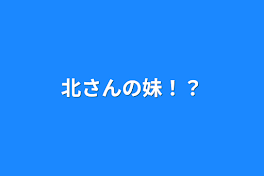 北さんの妹！？